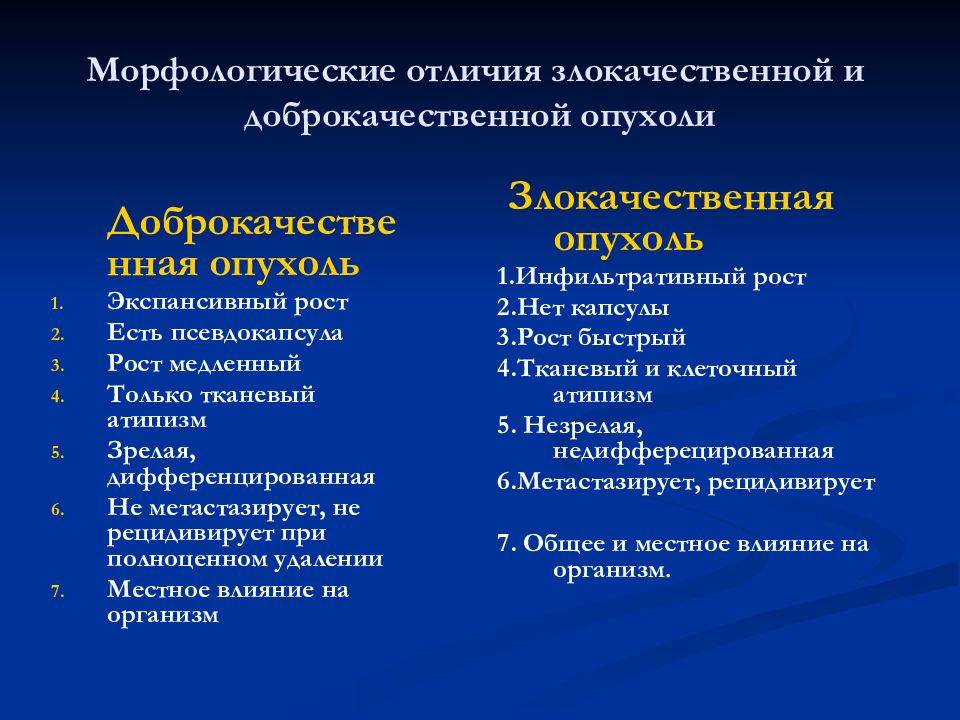 Морфологические отличия злокачественной и доброкачественной опухоли

Доброкачественная опухоль

1. Экспансивный рост
2. Есть псевдокапсула
3. Рост медленный
4. Только тканевый атипизм
5. Зрелая, дифференцированная
6. Не метастазирует, не рецидивирует при полноценном удалении
7. Местное влияние на организм

Злокачественная опухоль

1.Инфильтративный рост
2.Нет капсулы
3.Рост быстрый
4.Тканевый и клеточный атипизм
5. Незрелая, недифферецированная
6.Метастазирует, рецидивирует

7. Общее и местное влияние на организм.